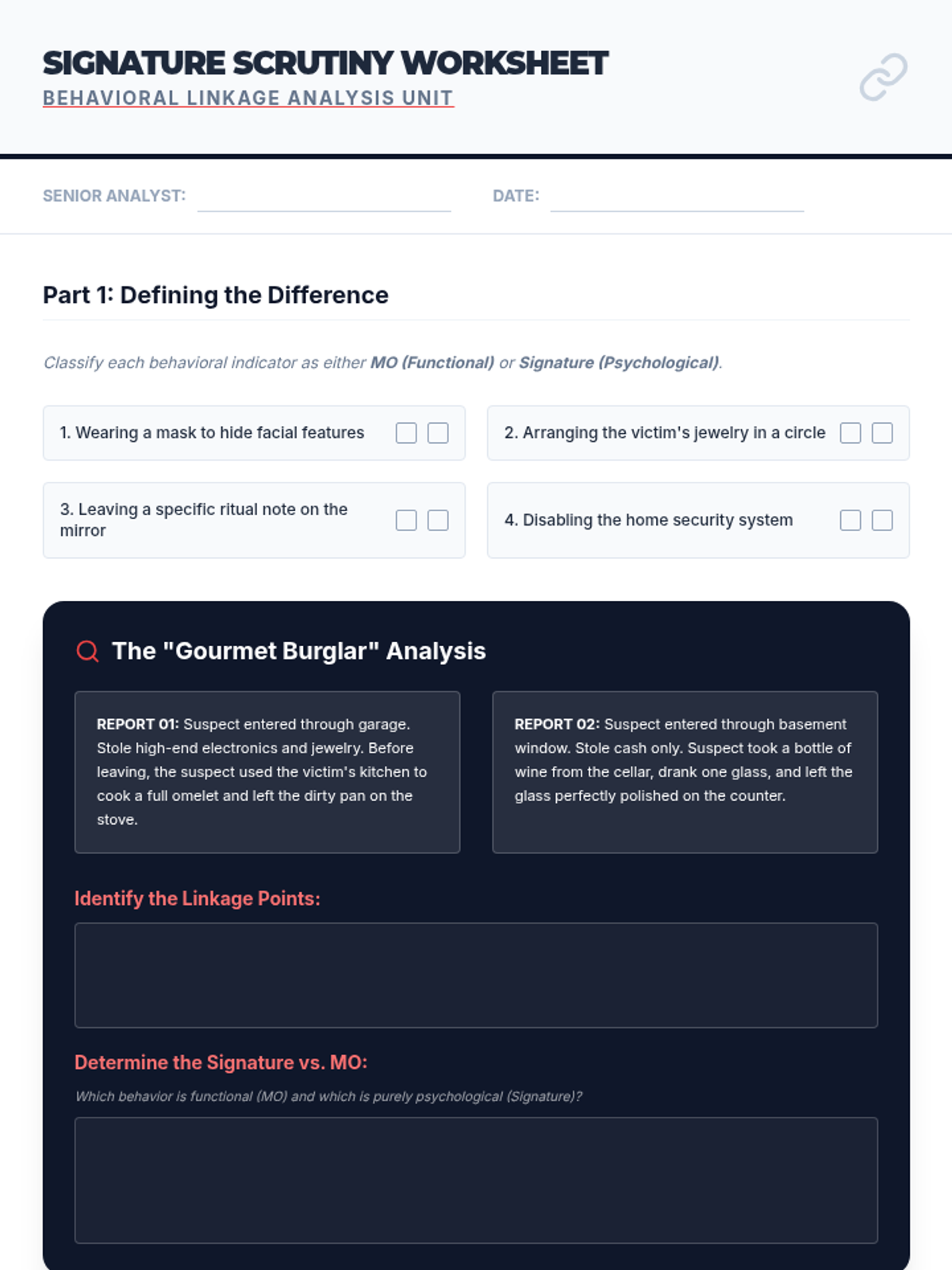 SIGNATURE SCRUTINY WORKSHEET
BEHAVIORAL LINKAGE ANALYSIS UNIT

SENIOR ANALYST: ____ DATE: ____

Part 1: Defining the Difference

Classify each behavioral indicator as either MO (Functional) or Signature (Psychological).

1. Wearing a mask to hide facial features ☐ ☐

2. Arranging the victim's jewelry in a circle ☐ ☐

3. Leaving a specific ritual note on the mirror ☐ ☐

4. Disabling the home security system ☐ ☐

The "Gourmet Burglar" Analysis

REPORT 01: Suspect entered through garage. Stole high-end electronics and jewelry. Before leaving, the suspect used the victim's kitchen to cook a full omelet and left the dirty pan on the stove.

REPORT 02: Suspect entered through basement window. Stole cash only. Suspect took a bottle of wine from the cellar, drank one glass, and left the glass perfectly polished on the counter.

Identify the Linkage Points:

Determine the Signature vs. MO:

Which behavior is functional (MO) and which is purely psychological (Signature)?